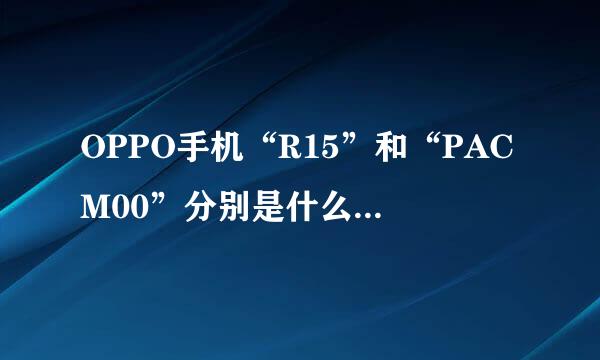 OPPO手机“R15”和“PACM00”分别是什么...